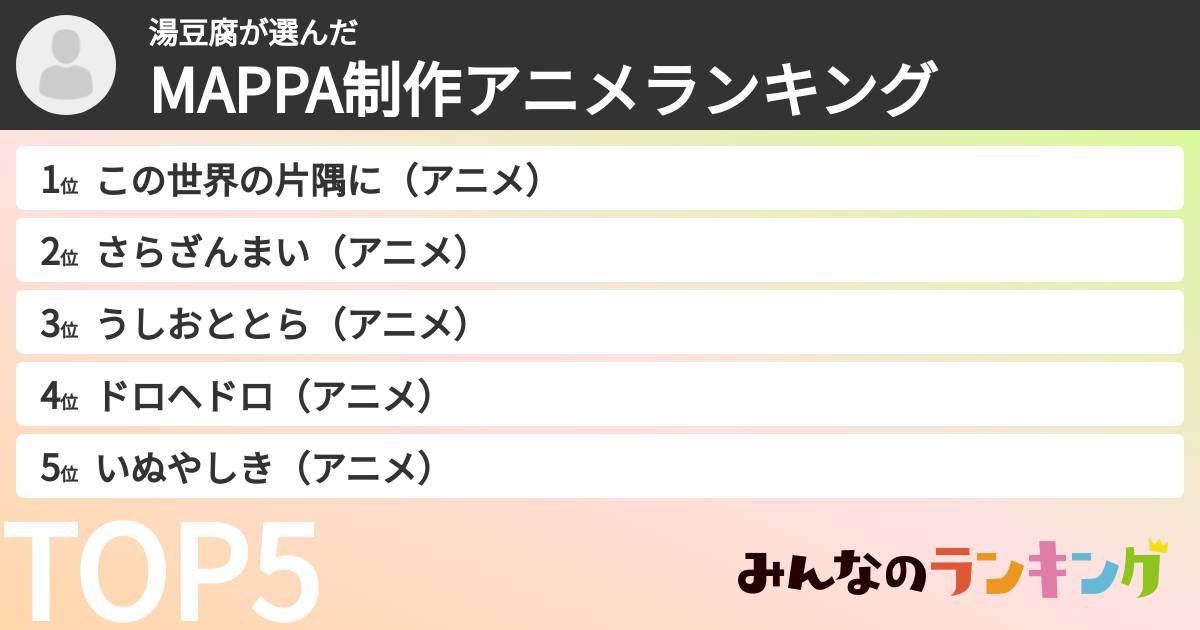 湯豆腐が選んだ
MAPPA制作アニメランキング

1位 この世界の片隅に（アニメ）
2位 さらざんまい（アニメ）
3位 うしおととら（アニメ）
4位 ドロヘドロ（アニメ）
5位 いぬやしき（アニメ）

TOP5

みんなのランキング